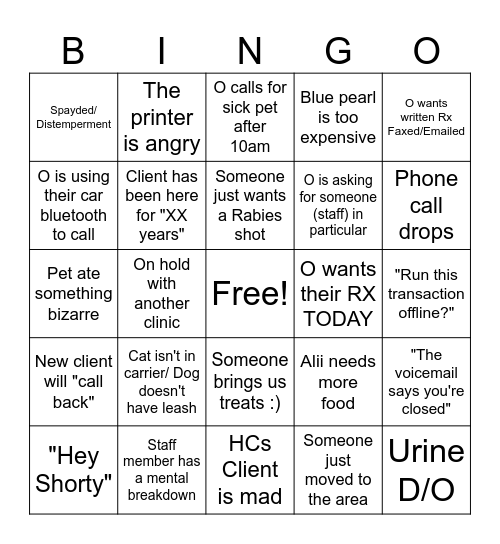 | B | I | N | G | O |
|---|---|---|---|---|
| Spayded/ Distemperment | The printer is angry | O calls for sick pet after 10am | Blue pearl is too expensive | O wants written Rx Faxed/Emailed |
| O is using their car bluetooth to call | Client has been here for "XX years" | Someone just wants a Rabies shot | O is asking for someone (staff) in particular | Phone call drops |
| Pet ate something bizarre | On hold with another clinic | Free! | O wants their RX TODAY | "Run this transaction offline?" |
| New client will "call back" | Cat isn't in carrier/ Dog doesn't have leash | Someone brings us treats :) | Alii needs more food | "The voicemail says you're closed" |
| "Hey Shorty" | Staff member has a mental breakdown | HCs Client is mad | Someone just moved to the area | Urine D/O |